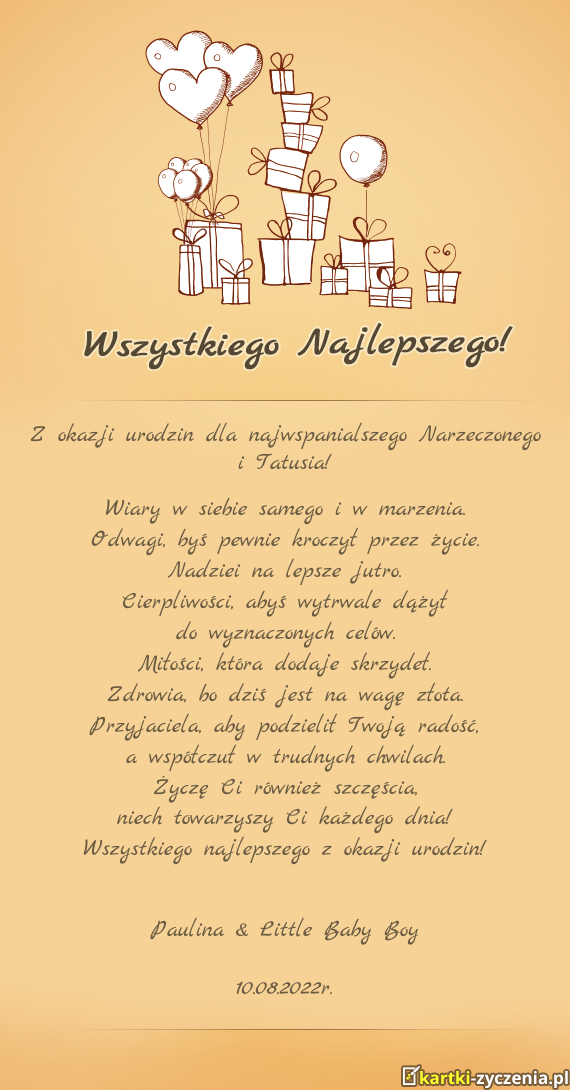 Wszystkiego Najlepszego!

Z okazji urodzin dla najwspanialszego Narzeczonego i Tatusia!

Wiary w siebie samego i w marzenia.
Odwagi, byś pewnie kroczył przez życie.
Nadziei na lepsze jutro.
Cierpliwości, abyś wytrwale dążył
do wyznaczonych celów.
Miłości, która dodaje skrzydeł.
Zdrowia, bo dziś jest na wagę złota.
Przyjaciela, aby podzielił Twoją radość,
a współczuł w trudnych chwilach.
Życzę Ci również szczęścia,
niech towarzyszy Ci każdego dnia!
Wszystkiego najlepszego z okazji urodzin!

Paulina & Little Baby Boy

10.08.2022r.

kartki-zyczenia.pl